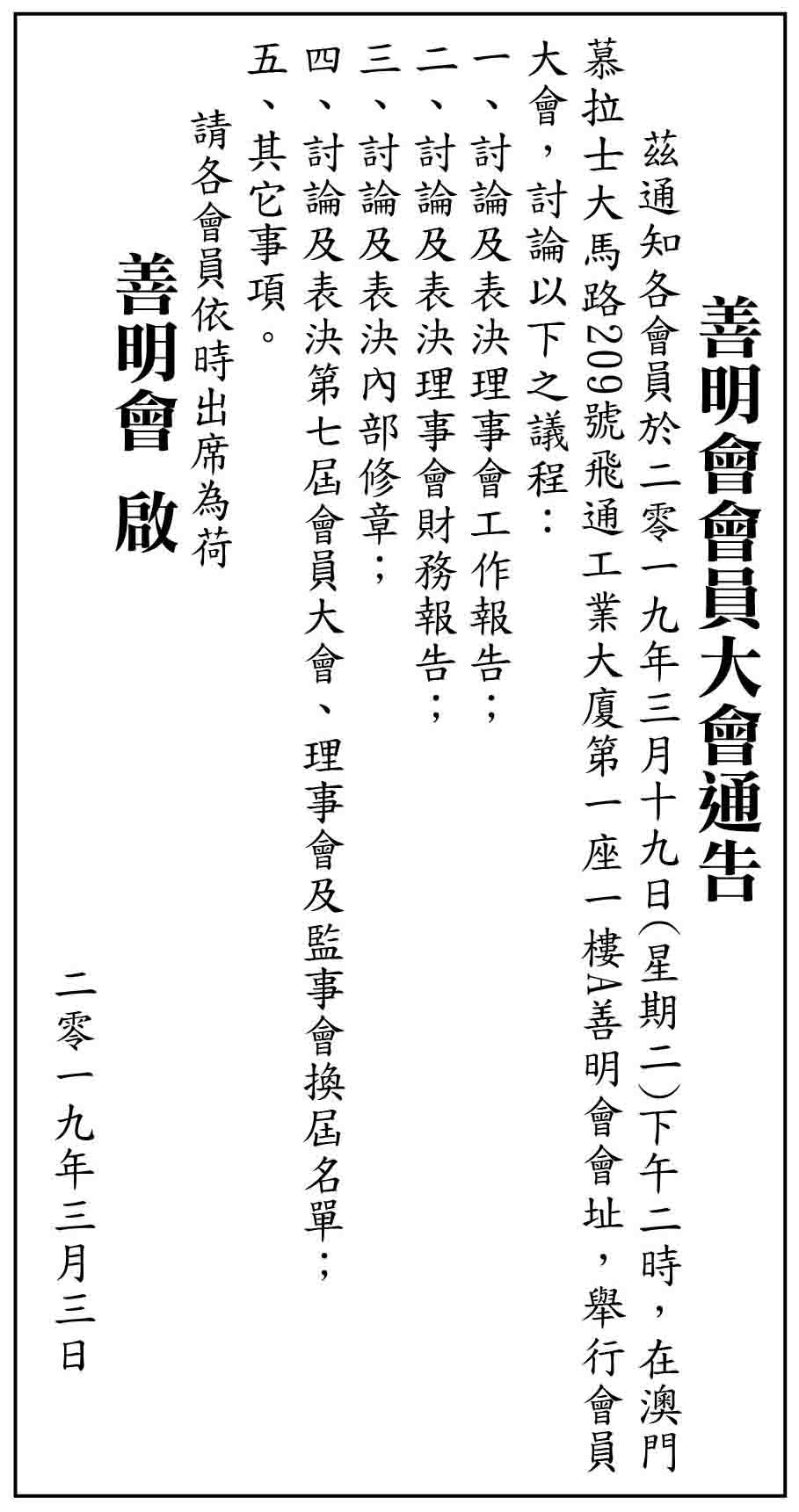 善明會會員大會通告

茲通知各會員於二零一九年三月十九日(星期二)下午二時，在澳門慕拉士大馬路209號飛通工業大廈第一座一樓A善明會會址，舉行會員大會，討論以下之議程：

一、討論及表決理事會工作報告；
二、討論及表決理事會財務報告；
三、討論及表決內部修章；
四、討論及表決第七屆會員大會、理事會及監事會換屆名單；
五、其它事項。

請各會員依時出席為荷

善明會　啟

二零一九年三月三日